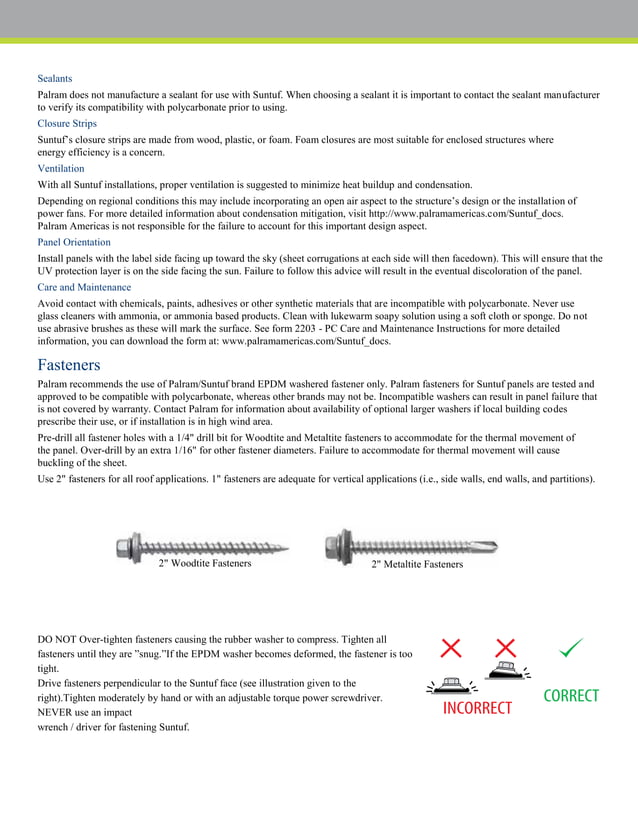 Sealants

Palram does not manufacture a sealant for use with Suntuf. When choosing a sealant it is important to contact the sealant manufacturer to verify its compatibility with polycarbonate prior to using.

Closure Strips

Suntuf's closure strips are made from wood, plastic, or foam. Foam closures are most suitable for enclosed structures where energy efficiency is a concern.

Ventilation

With all Suntuf installations, proper ventilation is suggested to minimize heat buildup and condensation.

Depending on regional conditions this may include incorporating an open air aspect to the structure's design or the installation of power fans. For more detailed information about condensation mitigation, visit http://www.palramamericas.com/Suntuf_docs. Palram Americas is not responsible for the failure to account for this important design aspect.

Panel Orientation

Install panels with the label side facing up toward the sky (sheet corrugations at each side will then facedown). This will ensure that the UV protection layer is on the side facing the sun. Failure to follow this advice will result in the eventual discoloration of the panel.

Care and Maintenance

Avoid contact with chemicals, paints, adhesives or other synthetic materials that are incompatible with polycarbonate. Never use glass cleaners with ammonia, or ammonia based products. Clean with lukewarm soapy solution using a soft cloth or sponge. Do not use abrasive brushes as these will mark the surface. See form 2203 - PC Care and Maintenance Instructions for more detailed information, you can download the form at: www.palramamericas.com/Suntuf_docs.

Fasteners

Palram recommends the use of Palram/Suntuf brand EPDM washered fastener only. Palram fasteners for Suntuf panels are tested and approved to be compatible with polycarbonate, whereas other brands may not be. Incompatible washers can result in panel failure that is not covered by warranty. Contact Palram for information about availability of optional larger washers if local building codes prescribe their use, or if installation is in high wind area.

Pre-drill all fastener holes with a 1/4" drill bit for Woodtite and Metaltite fasteners to accommodate for the thermal movement of the panel. Over-drill by an extra 1/16" for other fastener diameters. Failure to accommodate for thermal movement will cause buckling of the sheet.

Use 2" fasteners for all roof applications. 1" fasteners are adequate for vertical applications (i.e., side walls, end walls, and partitions).

2" Woodtite Fasteners

2" Metaltite Fasteners

DO NOT Over-tighten fasteners causing the rubber washer to compress. Tighten all fasteners until they are "snug."If the EPDM washer becomes deformed, the fastener is too tight.

Drive fasteners perpendicular to the Suntuf face (see illustration given to the right).Tighten moderately by hand or with an adjustable torque power screwdriver. NEVER use an impact wrench / driver for fastening Suntuf.

INCORRECT

CORRECT